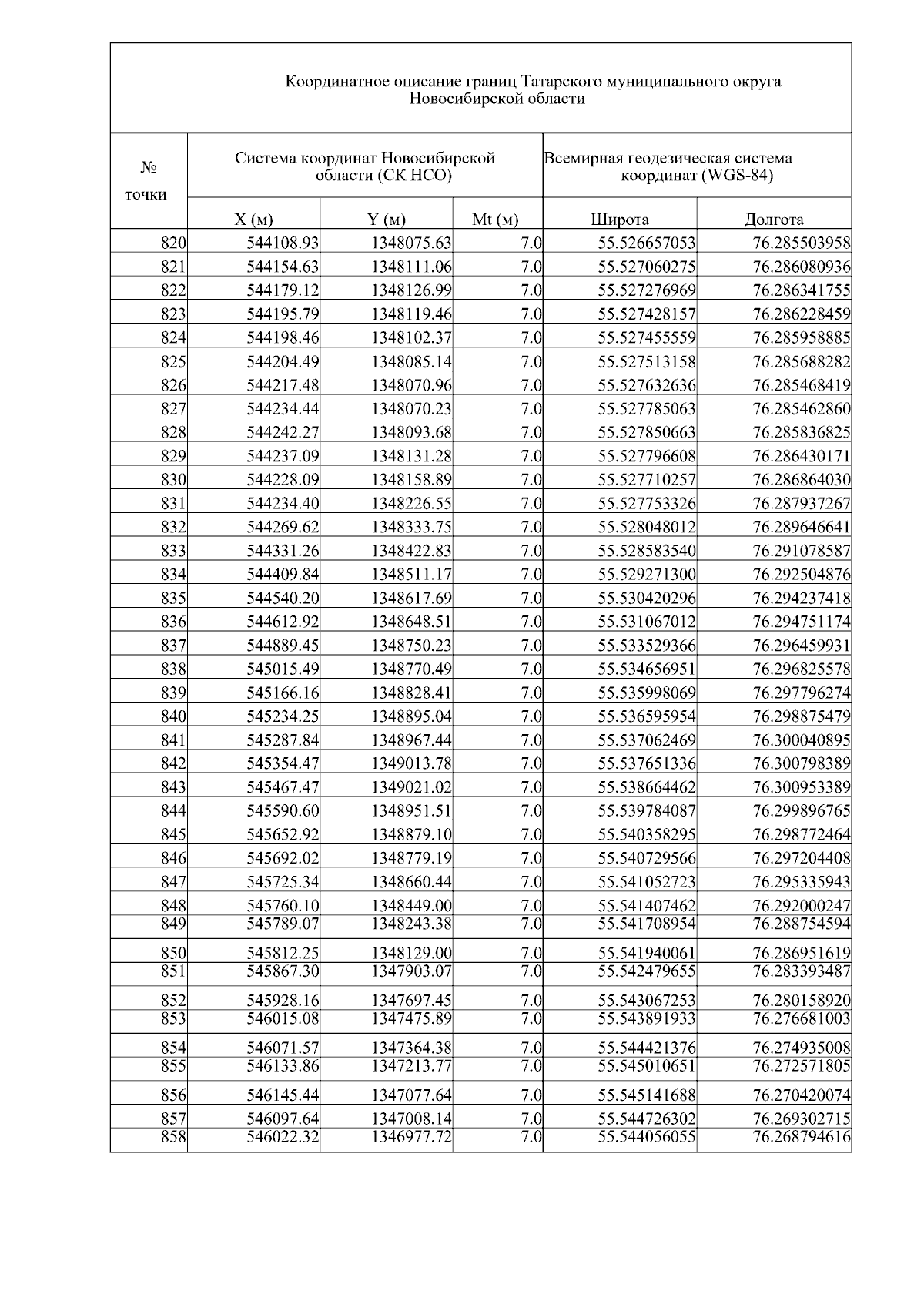 Координатное описание границ Татарского муниципального округа Новосибирской области

| № точки | Система координат Новосибирской области (СК НСО) | | | Всемирная геодезическая система координат (WGS-84) | |
|---|---|---|---|---|---|
| | X (м) | Y (м) | Mt (м) | Широта | Долгота |
| 820 | 544108.93 | 1348075.63 | 7.0 | 55.526657053 | 76.285503958 |
| 821 | 544154.63 | 1348111.06 | 7.0 | 55.527060275 | 76.286080936 |
| 822 | 544179.12 | 1348126.99 | 7.0 | 55.527276969 | 76.286341755 |
| 823 | 544195.79 | 1348119.46 | 7.0 | 55.527428157 | 76.286228459 |
| 824 | 544198.46 | 1348102.37 | 7.0 | 55.527455559 | 76.285958885 |
| 825 | 544204.49 | 1348085.14 | 7.0 | 55.527513158 | 76.285688282 |
| 826 | 544217.48 | 1348070.96 | 7.0 | 55.527632636 | 76.285468419 |
| 827 | 544234.44 | 1348070.23 | 7.0 | 55.527785063 | 76.285462860 |
| 828 | 544242.27 | 1348093.68 | 7.0 | 55.527850663 | 76.285836825 |
| 829 | 544237.09 | 1348131.28 | 7.0 | 55.527796608 | 76.286430171 |
| 830 | 544228.09 | 1348158.89 | 7.0 | 55.527710257 | 76.286864030 |
| 831 | 544234.40 | 1348226.55 | 7.0 | 55.527753326 | 76.287937267 |
| 832 | 544269.62 | 1348333.75 | 7.0 | 55.528048012 | 76.289646641 |
| 833 | 544331.26 | 1348422.83 | 7.0 | 55.528583540 | 76.291078587 |
| 834 | 544409.84 | 1348511.17 | 7.0 | 55.529271300 | 76.292504876 |
| 835 | 544540.20 | 1348617.69 | 7.0 | 55.530420296 | 76.294237418 |
| 836 | 544612.92 | 1348648.51 | 7.0 | 55.531067012 | 76.294751174 |
| 837 | 544889.45 | 1348750.23 | 7.0 | 55.533529366 | 76.296459931 |
| 838 | 545015.49 | 1348770.49 | 7.0 | 55.534656951 | 76.296825578 |
| 839 | 545166.16 | 1348828.41 | 7.0 | 55.535998069 | 76.297796274 |
| 840 | 545234.25 | 1348895.04 | 7.0 | 55.536595954 | 76.298875479 |
| 841 | 545287.84 | 1348967.44 | 7.0 | 55.537062469 | 76.300040895 |
| 842 | 545354.47 | 1349013.78 | 7.0 | 55.537651336 | 76.300798389 |
| 843 | 545467.47 | 1349021.02 | 7.0 | 55.538664462 | 76.300953389 |
| 844 | 545590.60 | 1348951.51 | 7.0 | 55.539784087 | 76.299896765 |
| 845 | 545652.92 | 1348879.10 | 7.0 | 55.540358295 | 76.298772464 |
| 846 | 545692.02 | 1348779.19 | 7.0 | 55.540729566 | 76.297204408 |
| 847 | 545725.34 | 1348660.44 | 7.0 | 55.541052723 | 76.295335943 |
| 848 | 545760.10 | 1348449.00 | 7.0 | 55.541407462 | 76.292000247 |
| 849 | 545789.07 | 1348243.38 | 7.0 | 55.541708954 | 76.288754594 |
| 850 | 545812.25 | 1348129.00 | 7.0 | 55.541940061 | 76.286951619 |
| 851 | 545867.30 | 1347903.07 | 7.0 | 55.542479655 | 76.283393487 |
| 852 | 545928.16 | 1347697.45 | 7.0 | 55.543067253 | 76.280158920 |
| 853 | 546015.08 | 1347475.89 | 7.0 | 55.543891933 | 76.276681003 |
| 854 | 546071.57 | 1347364.38 | 7.0 | 55.544421376 | 76.274935008 |
| 855 | 546133.86 | 1347213.77 | 7.0 | 55.545010651 | 76.272571805 |
| 856 | 546145.44 | 1347077.64 | 7.0 | 55.545141688 | 76.270420074 |
| 857 | 546097.64 | 1347008.14 | 7.0 | 55.544726302 | 76.269302715 |
| 858 | 546022.32 | 1346977.72 | 7.0 | 55.544056055 | 76.268794616 |